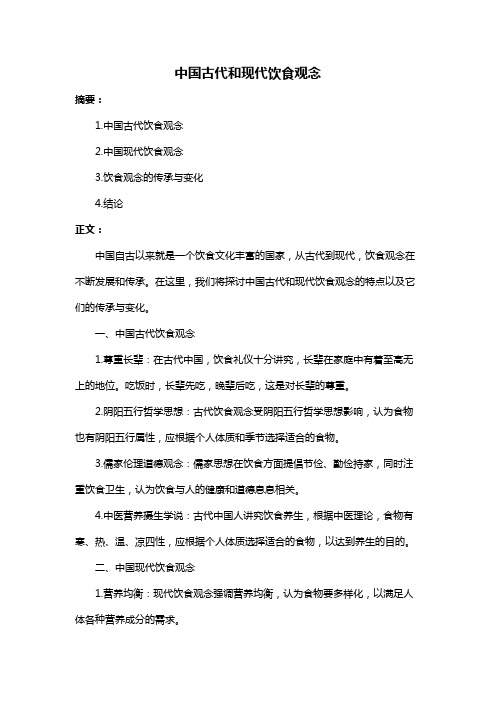 中国古代和现代饮食观念

摘要：

1.中国古代饮食观念

2.中国现代饮食观念

3.饮食观念的传承与变化

4.结论

正文：

中国自古以来就是一个饮食文化丰富的国家，从古代到现代，饮食观念在不断发展和传承。在这里，我们将探讨中国古代和现代饮食观念的特点以及它们的传承与变化。

一、中国古代饮食观念

1.尊重长辈：在古代中国，饮食礼仪十分讲究，长辈在家庭中有着至高无上的地位。吃饭时，长辈先吃，晚辈后吃，这是对长辈的尊重。

2.阴阳五行哲学思想：古代饮食观念受阴阳五行哲学思想影响，认为食物也有阴阳五行属性，应根据个人体质和季节选择适合的食物。

3.儒家伦理道德观念：儒家思想在饮食方面提倡节俭、勤俭持家，同时注重饮食卫生，认为饮食与人的健康和道德息息相关。

4.中医营养摄生学说：古代中国人讲究饮食养生，根据中医理论，食物有寒、热、温、凉四性，应根据个人体质选择适合的食物，以达到养生的目的。

二、中国现代饮食观念

1.营养均衡：现代饮食观念强调营养均衡，认为食物要多样化，以满足人体各种营养成分的需求。